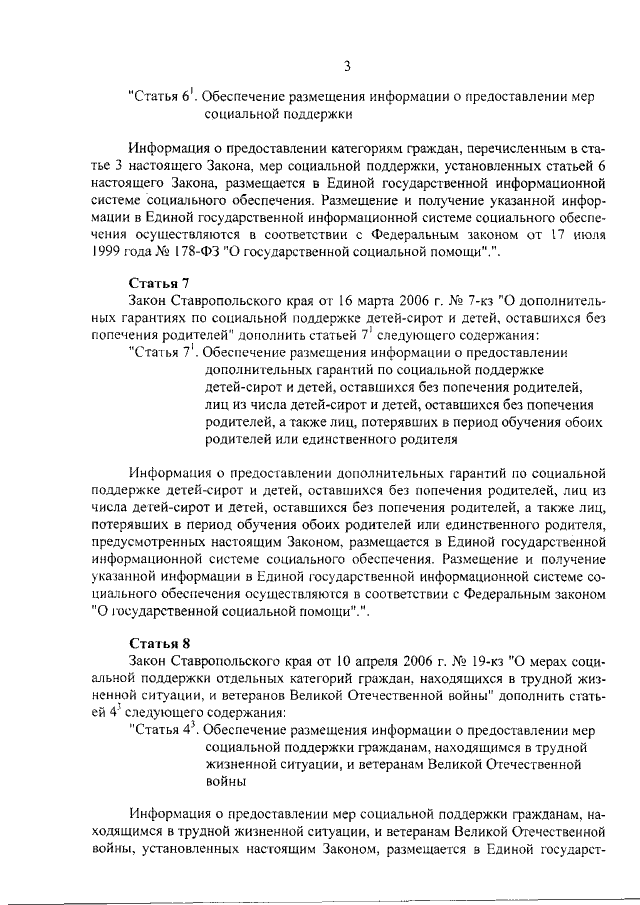 3

"Статья $6^1$. Обеспечение размещения информации о предоставлении мер социальной поддержки

Информация о предоставлении категориям граждан, перечисленным в статье 3 настоящего Закона, мер социальной поддержки, установленных статьей 6 настоящего Закона, размещается в Единой государственной информационной системе социального обеспечения. Размещение и получение указанной информации в Единой государственной информационной системе социального обеспечения осуществляются в соответствии с Федеральным законом от 17 июля 1999 года № 178-ФЗ "О государственной социальной помощи".".

Статья 7

Закон Ставропольского края от 16 марта 2006 г. № 7-кз "О дополнительных гарантиях по социальной поддержке детей-сирот и детей, оставшихся без попечения родителей" дополнить статьей $7^1$ следующего содержания:

"Статья $7^1$. Обеспечение размещения информации о предоставлении дополнительных гарантий по социальной поддержке детей-сирот и детей, оставшихся без попечения родителей, лиц из числа детей-сирот и детей, оставшихся без попечения родителей, а также лиц, потерявших в период обучения обоих родителей или единственного родителя

Информация о предоставлении дополнительных гарантий по социальной поддержке детей-сирот и детей, оставшихся без попечения родителей, лиц из числа детей-сирот и детей, оставшихся без попечения родителей, а также лиц, потерявших в период обучения обоих родителей или единственного родителя, предусмотренных настоящим Законом, размещается в Единой государственной информационной системе социального обеспечения. Размещение и получение указанной информации в Единой государственной информационной системе социального обеспечения осуществляются в соответствии с Федеральным законом "О государственной социальной помощи".".

Статья 8

Закон Ставропольского края от 10 апреля 2006 г. № 19-кз "О мерах социальной поддержки отдельных категорий граждан, находящихся в трудной жизненной ситуации, и ветеранов Великой Отечественной войны" дополнить статьей $4^3$ следующего содержания:

"Статья $4^3$. Обеспечение размещения информации о предоставлении мер социальной поддержки гражданам, находящимся в трудной жизненной ситуации, и ветеранам Великой Отечественной войны

Информация о предоставлении мер социальной поддержки гражданам, находящимся в трудной жизненной ситуации, и ветеранам Великой Отечественной войны, установленных настоящим Законом, размещается в Единой государст-